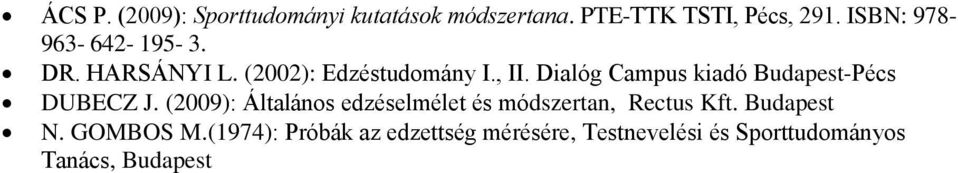 • ÁCS P. (2009): Sporttudományi kutatások módszertana. PTE-TTK TSTI, Pécs, 291. ISBN: 978-963- 642- 195- 3.
• DR. HARSÁNYI L. (2002): Edzéstudomány I., II. Dialóg Campus kiadó Budapest-Pécs
• DUBECZ J. (2009): Általános edzéselmélet és módszertan, Rectus Kft. Budapest
• N. GOMBOS M.(1974): Próbák az edzettség mérésére, Testnevelési és Sporttudományos Tanács, Budapest